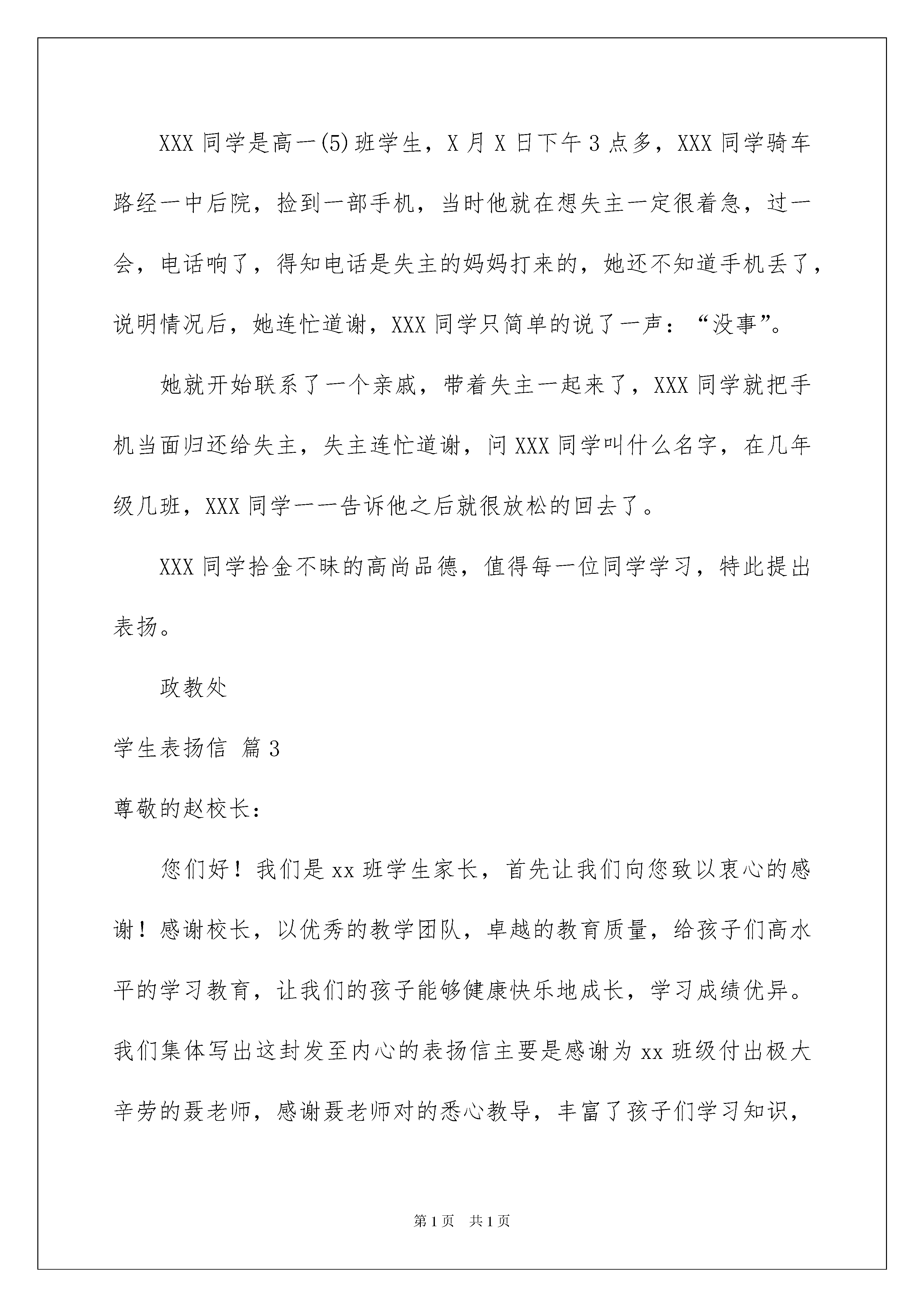 XXX 同学是高一(5)班学生，X 月 X 日下午 3 点多，XXX 同学骑车路经一中后院，捡到一部手机，当时他就在想失主一定很着急，过一会，电话响了，得知电话是失主的妈妈打来的，她还不知道手机丢了，说明情况后，她连忙道谢，XXX 同学只简单的说了一声：“没事”。

她就开始联系了一个亲戚，带着失主一起来了，XXX 同学就把手机当面归还给失主，失主连忙道谢，问 XXX 同学叫什么名字，在几年级几班，XXX 同学一一告诉他之后就很放松的回去了。

XXX 同学拾金不昧的高尚品德，值得每一位同学学习，特此提出表扬。

政教处

学生表扬信 篇 3

尊敬的赵校长：

您们好！我们是 xx 班学生家长，首先让我们向您致以衷心的感谢！感谢校长，以优秀的教学团队，卓越的教育质量，给孩子们高水平的学习教育，让我们的孩子能够健康快乐地成长，学习成绩优异。我们集体写出这封发至内心的表扬信主要是感谢为 xx 班级付出极大辛劳的聂老师，感谢聂老师对的悉心教导，丰富了孩子们学习知识，

第 1 页　共 1 页